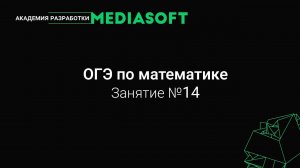 АКАДЕМИЯ РАЗРАБОТКИ MEDIASOFT

ОГЭ по математике
Занятие №14